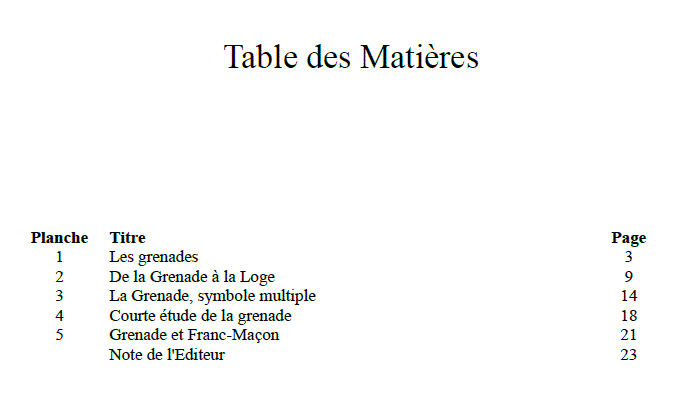 Table des Matières

| Planche | Titre | Page |
|---|---|---|
| 1 | Les grenades | 3 |
| 2 | De la Grenade à la Loge | 9 |
| 3 | La Grenade, symbole multiple | 14 |
| 4 | Courte étude de la grenade | 18 |
| 5 | Grenade et Franc-Maçon | 21 |
| | Note de l'Editeur | 23 |